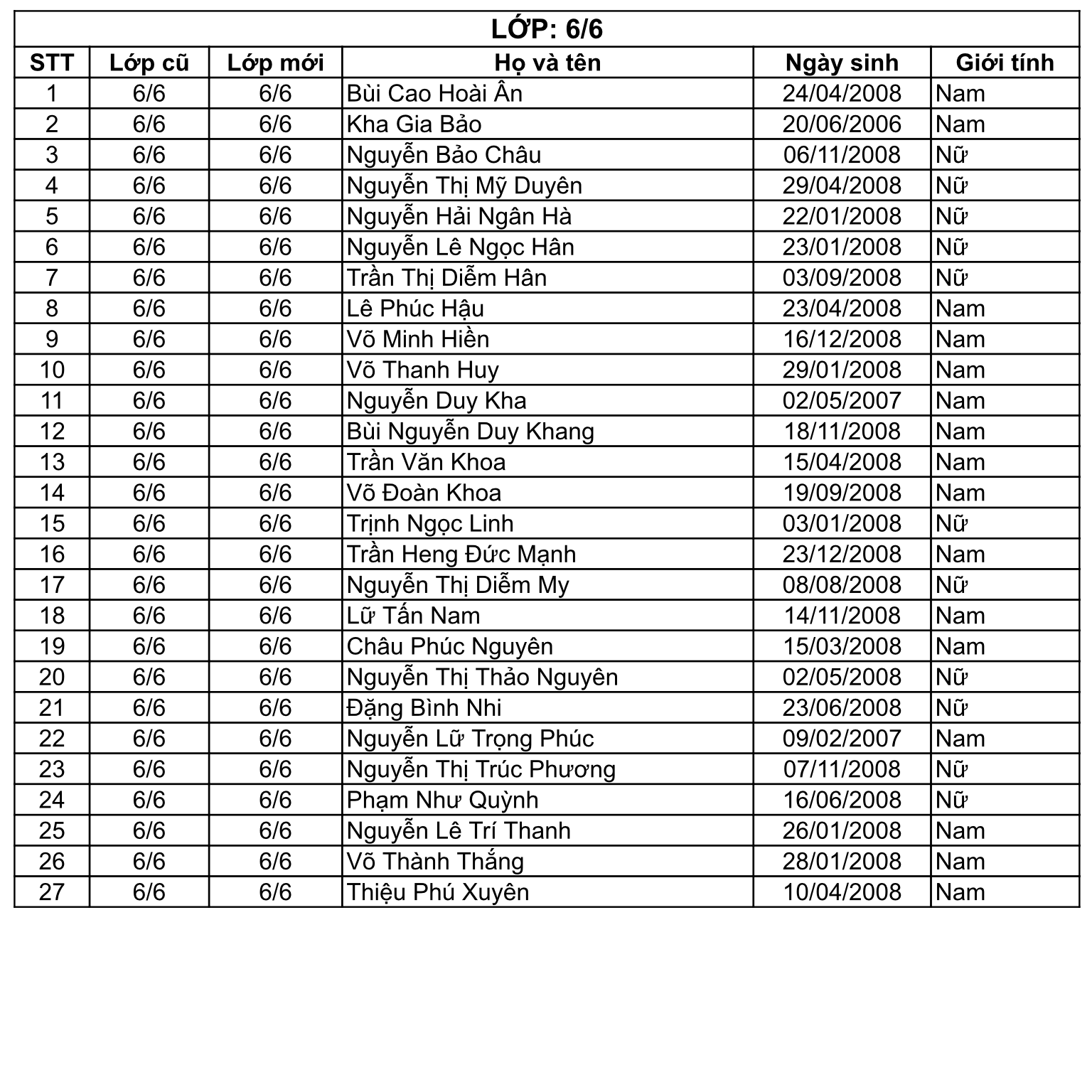 LỚP: 6/6

| STT | Lớp cũ | Lớp mới | Họ và tên | Ngày sinh | Giới tính |
|---|---|---|---|---|---|
| 1 | 6/6 | 6/6 | Bùi Cao Hoài Ân | 24/04/2008 | Nam |
| 2 | 6/6 | 6/6 | Kha Gia Bảo | 20/06/2006 | Nam |
| 3 | 6/6 | 6/6 | Nguyễn Bảo Châu | 06/11/2008 | Nữ |
| 4 | 6/6 | 6/6 | Nguyễn Thị Mỹ Duyên | 29/04/2008 | Nữ |
| 5 | 6/6 | 6/6 | Nguyễn Hải Ngân Hà | 22/01/2008 | Nữ |
| 6 | 6/6 | 6/6 | Nguyễn Lê Ngọc Hân | 23/01/2008 | Nữ |
| 7 | 6/6 | 6/6 | Trần Thị Diễm Hân | 03/09/2008 | Nữ |
| 8 | 6/6 | 6/6 | Lê Phúc Hậu | 23/04/2008 | Nam |
| 9 | 6/6 | 6/6 | Võ Minh Hiền | 16/12/2008 | Nam |
| 10 | 6/6 | 6/6 | Võ Thanh Huy | 29/01/2008 | Nam |
| 11 | 6/6 | 6/6 | Nguyễn Duy Kha | 02/05/2007 | Nam |
| 12 | 6/6 | 6/6 | Bùi Nguyễn Duy Khang | 18/11/2008 | Nam |
| 13 | 6/6 | 6/6 | Trần Văn Khoa | 15/04/2008 | Nam |
| 14 | 6/6 | 6/6 | Võ Đoàn Khoa | 19/09/2008 | Nam |
| 15 | 6/6 | 6/6 | Trịnh Ngọc Linh | 03/01/2008 | Nữ |
| 16 | 6/6 | 6/6 | Trần Heng Đức Mạnh | 23/12/2008 | Nam |
| 17 | 6/6 | 6/6 | Nguyễn Thị Diễm My | 08/08/2008 | Nữ |
| 18 | 6/6 | 6/6 | Lữ Tấn Nam | 14/11/2008 | Nam |
| 19 | 6/6 | 6/6 | Châu Phúc Nguyên | 15/03/2008 | Nam |
| 20 | 6/6 | 6/6 | Nguyễn Thị Thảo Nguyên | 02/05/2008 | Nữ |
| 21 | 6/6 | 6/6 | Đặng Bình Nhi | 23/06/2008 | Nữ |
| 22 | 6/6 | 6/6 | Nguyễn Lữ Trọng Phúc | 09/02/2007 | Nam |
| 23 | 6/6 | 6/6 | Nguyễn Thị Trúc Phương | 07/11/2008 | Nữ |
| 24 | 6/6 | 6/6 | Phạm Như Quỳnh | 16/06/2008 | Nữ |
| 25 | 6/6 | 6/6 | Nguyễn Lê Trí Thanh | 26/01/2008 | Nam |
| 26 | 6/6 | 6/6 | Võ Thành Thắng | 28/01/2008 | Nam |
| 27 | 6/6 | 6/6 | Thiệu Phú Xuyên | 10/04/2008 | Nam |